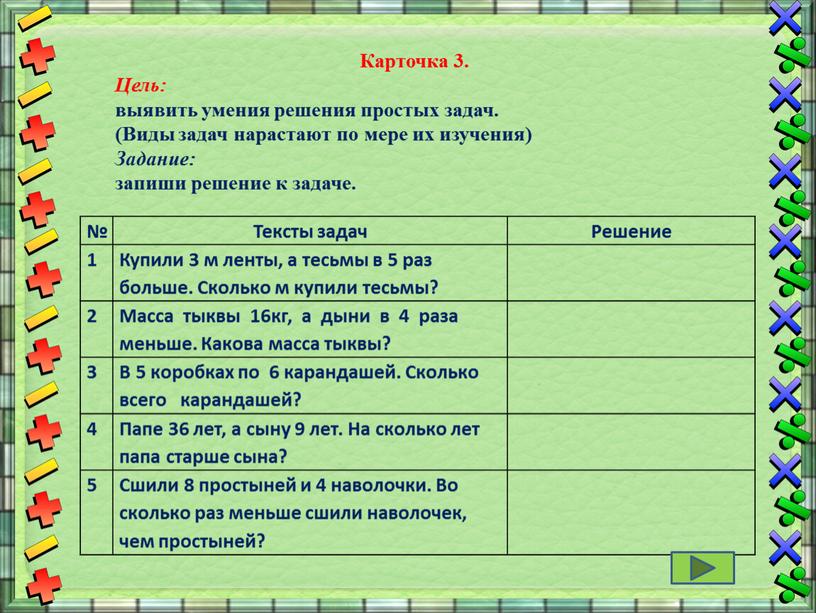 Карточка 3.

Цель:
выявить умения решения простых задач.
(Виды задач нарастают по мере их изучения)
Задание:
запиши решение к задаче.

| № | Тексты задач | Решение |
|---|---|---|
| 1 | Купили 3 м ленты, а тесьмы в 5 раз больше. Сколько м купили тесьмы? | |
| 2 | Масса тыквы 16кг, а дыни в 4 раза меньше. Какова масса тыквы? | |
| 3 | В 5 коробках по 6 карандашей. Сколько всего карандашей? | |
| 4 | Папе 36 лет, а сыну 9 лет. На сколько лет папа старше сына? | |
| 5 | Сшили 8 простыней и 4 наволочки. Во сколько раз меньше сшили наволочек, чем простыней? | |